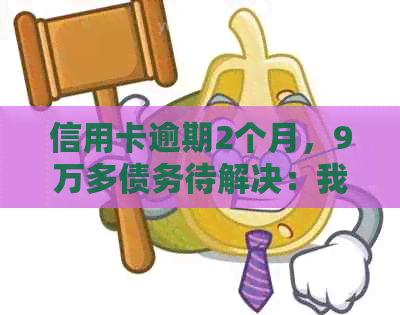 信用卡逾期2个月，9万多债务待解决：我